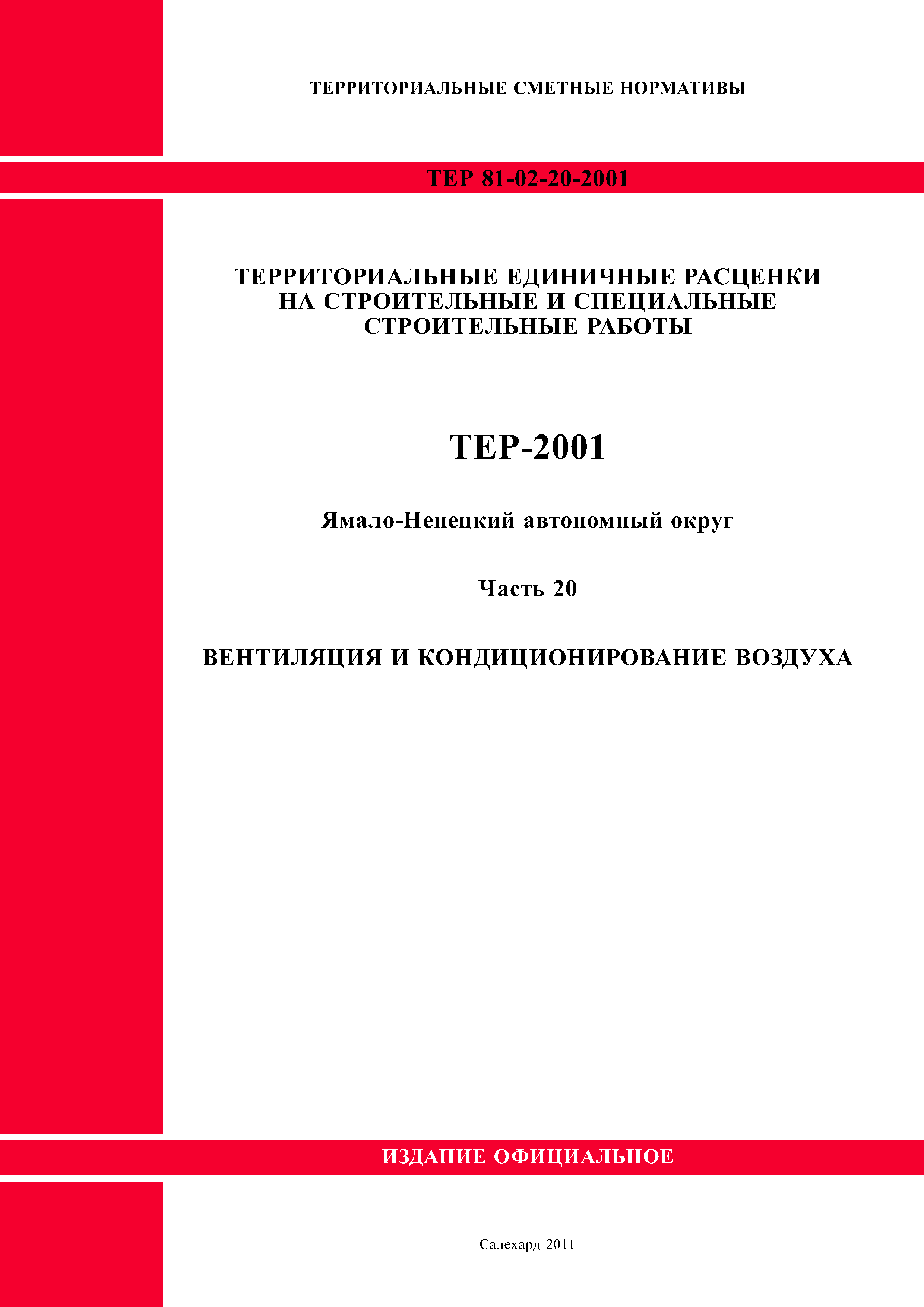 ТЕРРИТОРИАЛЬНЫЕ СМЕТНЫЕ НОРМАТИВЫ

ТЕР 81-02-20-2001

ТЕРРИТОРИАЛЬНЫЕ ЕДИНИЧНЫЕ РАСЦЕНКИ НА СТРОИТЕЛЬНЫЕ И СПЕЦИАЛЬНЫЕ СТРОИТЕЛЬНЫЕ РАБОТЫ

ТЕР-2001

Ямало-Ненецкий автономный округ

Часть 20

ВЕНТИЛЯЦИЯ И КОНДИЦИОНИРОВАНИЕ ВОЗДУХА

ИЗДАНИЕ ОФИЦИАЛЬНОЕ

Салехард 2011